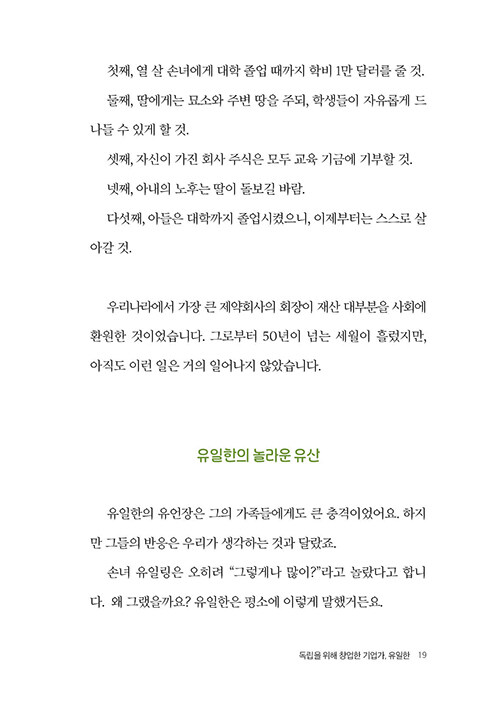 첫째, 열 살 손녀에게 대학 졸업 때까지 학비 1만 달러를 줄 것.

둘째, 딸에게는 묘소와 주변 땅을 주되, 학생들이 자유롭게 드나들 수 있게 할 것.

셋째, 자신이 가진 회사 주식은 모두 교육 기금에 기부할 것.

넷째, 아내의 노후는 딸이 돌보길 바람.

다섯째, 아들은 대학까지 졸업시켰으니, 이제부터는 스스로 살아갈 것.

우리나라에서 가장 큰 제약회사의 회장이 재산 대부분을 사회에 환원한 것이었습니다. 그로부터 50년이 넘는 세월이 흘렀지만, 아직도 이런 일은 거의 일어나지 않았습니다.

유일한의 놀라운 유산

유일한의 유언장은 그의 가족들에게도 큰 충격이었어요. 하지만 그들의 반응은 우리가 생각하는 것과 달랐죠.

손녀 유일링은 오히려 "그렇게나 많이?"라고 놀랐다고 합니다. 왜 그랬을까요? 유일한은 평소에 이렇게 말했거든요.

독립을 위해 창업한 기업가, 유일한 19